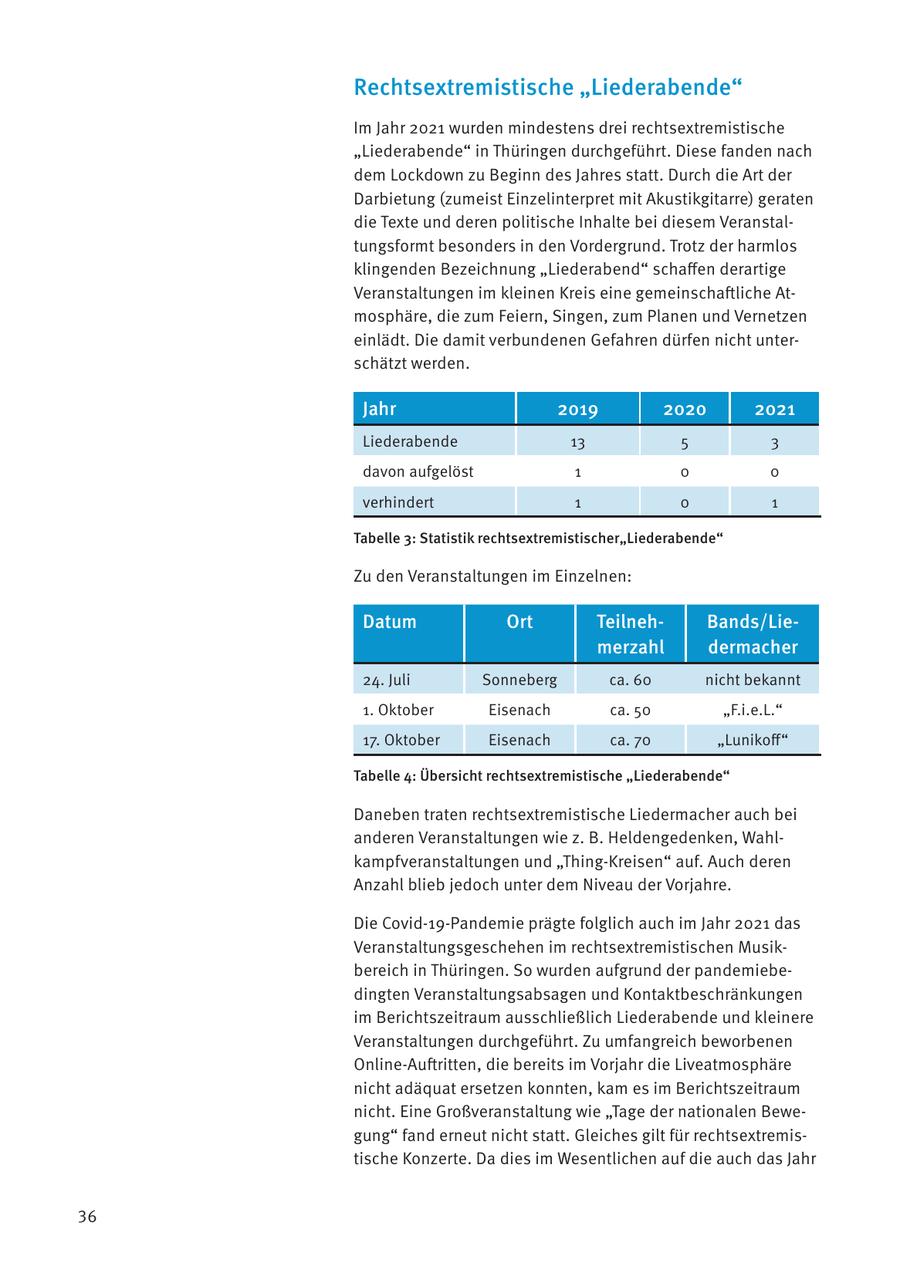 Rechtsextremistische „Liederabende“

Im Jahr 2021 wurden mindestens drei rechtsextremistische „Liederabende“ in Thüringen durchgeführt. Diese fanden nach dem Lockdown zu Beginn des Jahres statt. Durch die Art der Darbietung (zumeist Einzelinterpret mit Akustikgitarre) geraten die Texte und deren politische Inhalte bei diesem Veranstaltungsformt besonders in den Vordergrund. Trotz der harmlos klingenden Bezeichnung „Liederabend“ schaffen derartige Veranstaltungen im kleinen Kreis eine gemeinschaftliche Atmosphäre, die zum Feiern, Singen, zum Planen und Vernetzen einlädt. Die damit verbundenen Gefahren dürfen nicht unterschätzt werden.

| Jahr | 2019 | 2020 | 2021 |
|---|---|---|---|
| Liederabende | 13 | 5 | 3 |
| davon aufgelöst | 1 | 0 | 0 |
| verhindert | 1 | 0 | 1 |

Tabelle 3: Statistik rechtsextremistischer„Liederabende“

Zu den Veranstaltungen im Einzelnen:

| Datum | Ort | Teilnehmerzahl | Bands/Liedermacher |
|---|---|---|---|
| 24. Juli | Sonneberg | ca. 60 | nicht bekannt |
| 1. Oktober | Eisenach | ca. 50 | „F.i.e.L.“ |
| 17. Oktober | Eisenach | ca. 70 | „Lunikoff“ |

Tabelle 4: Übersicht rechtsextremistische „Liederabende“

Daneben traten rechtsextremistische Liedermacher auch bei anderen Veranstaltungen wie z. B. Heldengedenken, Wahlkampfveranstaltungen und „Thing-Kreisen“ auf. Auch deren Anzahl blieb jedoch unter dem Niveau der Vorjahre.

Die Covid-19-Pandemie prägte folglich auch im Jahr 2021 das Veranstaltungsgeschehen im rechtsextremistischen Musikbereich in Thüringen. So wurden aufgrund der pandemiebedingten Veranstaltungsabsagen und Kontaktbeschränkungen im Berichtszeitraum ausschließlich Liederabende und kleinere Veranstaltungen durchgeführt. Zu umfangreich beworbenen Online-Auftritten, die bereits im Vorjahr die Liveatmosphäre nicht adäquat ersetzen konnten, kam es im Berichtszeitraum nicht. Eine Großveranstaltung wie „Tage der nationalen Bewegung“ fand erneut nicht statt. Gleiches gilt für rechtsextremistische Konzerte. Da dies im Wesentlichen auf die auch das Jahr

36